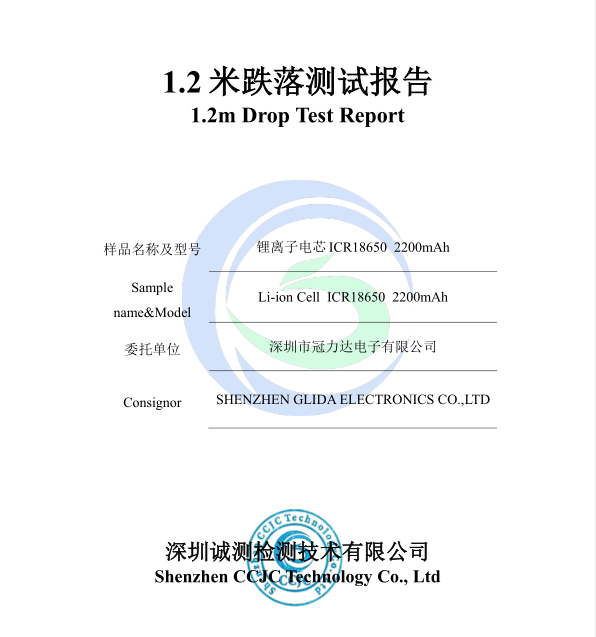 1.2 米跌落测试报告
1.2m Drop Test Report

| 样品名称及型号 | 锂离子电芯 ICR18650 2200mAh |
|---|---|
| Sample name&Model | Li-ion Cell ICR18650 2200mAh |
| 委托单位 | 深圳市冠力达电子有限公司 |
| Consignor | SHENZHEN GLIDA ELECTRONICS CO.,LTD |

深圳诚测检测技术有限公司
Shenzhen CCJC Technology Co., Ltd

Shenzhen CCJC Technology Co., Ltd